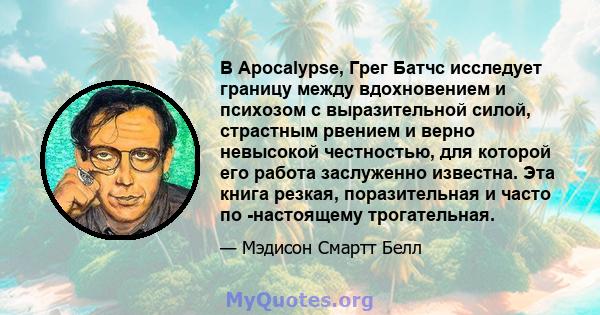 В Apocalypse, Грег Батчс исследует границу между вдохновением и психозом с выразительной силой, страстным рвением и верно невысокой честностью, для которой его работа заслуженно известна. Эта книга резкая, поразительная и часто по -настоящему трогательная.

— Мэдисон Смартт Белл

MyQuotes.org